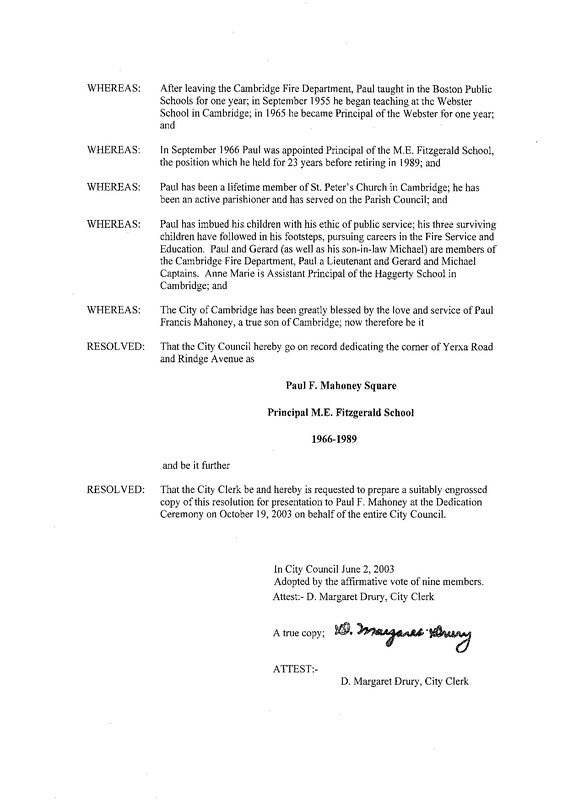 WHEREAS: After leaving the Cambridge Fire Department, Paul taught in the Boston Public Schools for one year; in September 1955 he began teaching at the Webster School in Cambridge; in 1965 he became Principal of the Webster for one year; and

WHEREAS: In September 1966 Paul was appointed Principal of the M.E. Fitzgerald School, the position which he held for 23 years before retiring in 1989; and

WHEREAS: Paul has been a lifetime member of St. Peter's Church in Cambridge; he has been an active parishioner and has served on the Parish Council; and

WHEREAS: Paul has imbued his children with his ethic of public service; his three surviving children have followed in his footsteps, pursuing careers in the Fire Service and Education. Paul and Gerard (as well as his son-in-law Michael) are members of the Cambridge Fire Department, Paul a Lieutenant and Gerard and Michael Captains. Anne Marie is Assistant Principal of the Haggerty School in Cambridge; and

WHEREAS: The City of Cambridge has been greatly blessed by the love and service of Paul Francis Mahoney, a true son of Cambridge; now therefore be it

RESOLVED: That the City Council hereby go on record dedicating the corner of Yerxa Road and Rindge Avenue as

Paul F. Mahoney Square

Principal M.E. Fitzgerald School

1966-1989

and be it further

RESOLVED: That the City Clerk be and hereby is requested to prepare a suitably engrossed copy of this resolution for presentation to Paul F. Mahoney at the Dedication Ceremony on October 19, 2003 on behalf of the entire City Council.

In City Council June 2, 2003
Adopted by the affirmative vote of nine members.
Attest:- D. Margaret Drury, City Clerk

A true copy; D. Margaret Drury

ATTEST:-
D. Margaret Drury, City Clerk